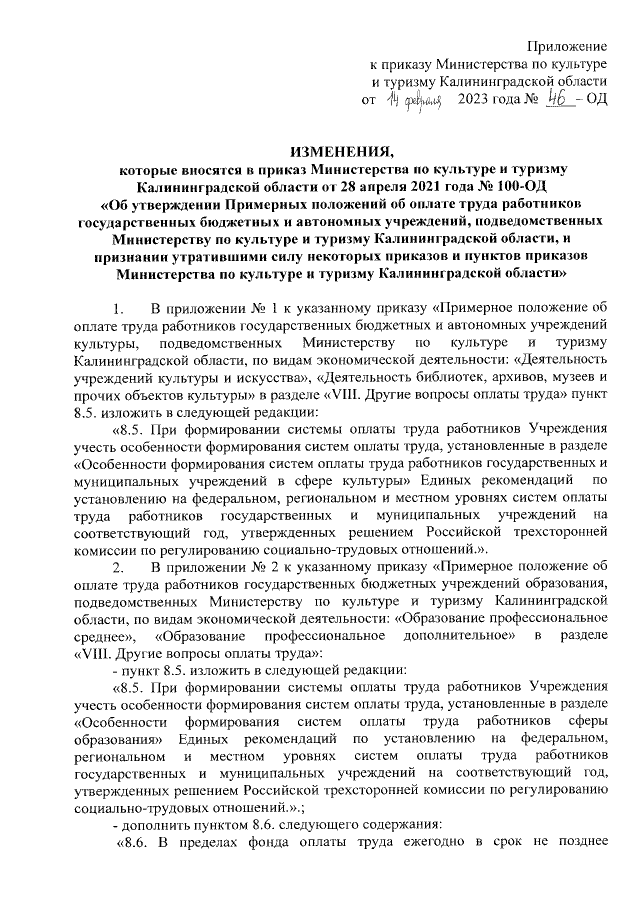 Приложение
к приказу Министерства по культуре
и туризму Калининградской области
от 14 февраля 2023 года № 46 – ОД

ИЗМЕНЕНИЯ,
которые вносятся в приказ Министерства по культуре и туризму Калининградской области от 28 апреля 2021 года № 100-ОД «Об утверждении Примерных положений об оплате труда работников государственных бюджетных и автономных учреждений, подведомственных Министерству по культуре и туризму Калининградской области, и признании утратившими силу некоторых приказов и пунктов приказов Министерства по культуре и туризму Калининградской области»

1. В приложении № 1 к указанному приказу «Примерное положение об оплате труда работников государственных бюджетных и автономных учреждений культуры, подведомственных Министерству по культуре и туризму Калининградской области, по видам экономической деятельности: «Деятельность учреждений культуры и искусства», «Деятельность библиотек, архивов, музеев и прочих объектов культуры» в разделе «VIII. Другие вопросы оплаты труда» пункт 8.5. изложить в следующей редакции:

«8.5. При формировании системы оплаты труда работников Учреждения учесть особенности формирования систем оплаты труда, установленные в разделе «Особенности формирования систем оплаты труда работников государственных и муниципальных учреждений в сфере культуры» Единых рекомендаций по установлению на федеральном, региональном и местном уровнях систем оплаты труда работников государственных и муниципальных учреждений на соответствующий год, утвержденных решением Российской трехсторонней комиссии по регулированию социально-трудовых отношений.».

2. В приложении № 2 к указанному приказу «Примерное положение об оплате труда работников государственных бюджетных учреждений образования, подведомственных Министерству по культуре и туризму Калининградской области, по видам экономической деятельности: «Образование профессиональное среднее», «Образование профессиональное дополнительное» в разделе «VIII. Другие вопросы оплаты труда»:

- пункт 8.5. изложить в следующей редакции:

«8.5. При формировании системы оплаты труда работников Учреждения учесть особенности формирования систем оплаты труда, установленные в разделе «Особенности формирования систем оплаты труда работников сферы образования» Единых рекомендаций по установлению на федеральном, региональном и местном уровнях систем оплаты труда работников государственных и муниципальных учреждений на соответствующий год, утвержденных решением Российской трехсторонней комиссии по регулированию социально-трудовых отношений.».;

- дополнить пунктом 8.6. следующего содержания:

«8.6. В пределах фонда оплаты труда ежегодно в срок не позднее